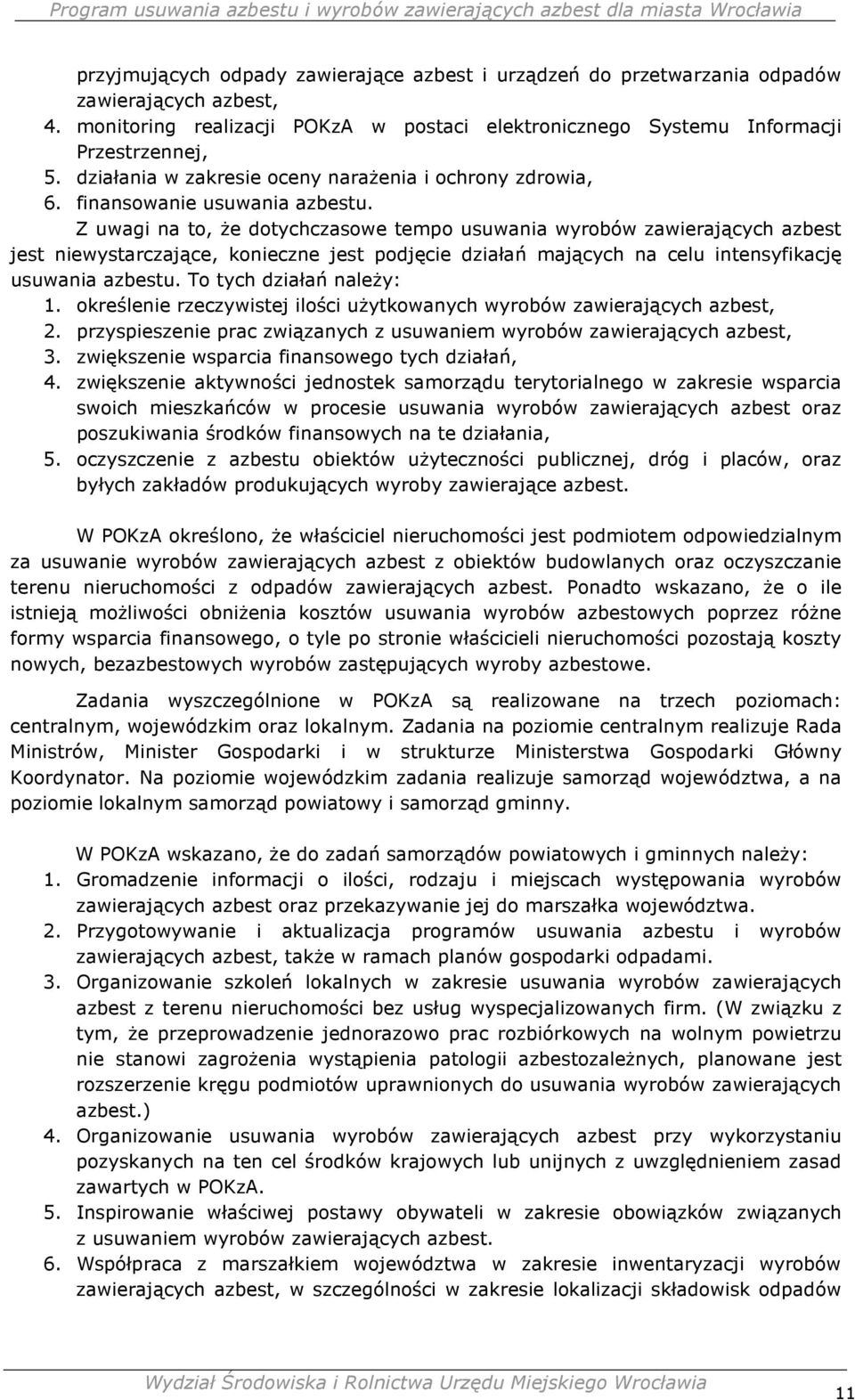 Program usuwania azbestu i wyrobów zawierających azbest dla miasta Wrocławia

przyjmujących odpady zawierające azbest i urządzeń do przetwarzania odpadów zawierających azbest,
4. monitoring realizacji POKzA w postaci elektronicznego Systemu Informacji Przestrzennej,
5. działania w zakresie oceny narażenia i ochrony zdrowia,
6. finansowanie usuwania azbestu.

Z uwagi na to, że dotychczasowe tempo usuwania wyrobów zawierających azbest jest niewystarczające, konieczne jest podjęcie działań mających na celu intensyfikację usuwania azbestu. To tych działań należy:
1. określenie rzeczywistej ilości użytkowanych wyrobów zawierających azbest,
2. przyspieszenie prac związanych z usuwaniem wyrobów zawierających azbest,
3. zwiększenie wsparcia finansowego tych działań,
4. zwiększenie aktywności jednostek samorządu terytorialnego w zakresie wsparcia swoich mieszkańców w procesie usuwania wyrobów zawierających azbest oraz poszukiwania środków finansowych na te działania,
5. oczyszczenie z azbestu obiektów użyteczności publicznej, dróg i placów, oraz byłych zakładów produkujących wyroby zawierające azbest.

W POKzA określono, że właściciel nieruchomości jest podmiotem odpowiedzialnym za usuwanie wyrobów zawierających azbest z obiektów budowlanych oraz oczyszczanie terenu nieruchomości z odpadów zawierających azbest. Ponadto wskazano, że o ile istnieją możliwości obniżenia kosztów usuwania wyrobów azbestowych poprzez różne formy wsparcia finansowego, o tyle po stronie właścicieli nieruchomości pozostają koszty nowych, bezazbestowych wyrobów zastępujących wyroby azbestowe.

Zadania wyszczególnione w POKzA są realizowane na trzech poziomach: centralnym, wojewódzkim oraz lokalnym. Zadania na poziomie centralnym realizuje Rada Ministrów, Minister Gospodarki i w strukturze Ministerstwa Gospodarki Główny Koordynator. Na poziomie wojewódzkim zadania realizuje samorząd województwa, a na poziomie lokalnym samorząd powiatowy i samorząd gminny.

W POKzA wskazano, że do zadań samorządów powiatowych i gminnych należy:
1. Gromadzenie informacji o ilości, rodzaju i miejscach występowania wyrobów zawierających azbest oraz przekazywanie jej do marszałka województwa.
2. Przygotowywanie i aktualizacja programów usuwania azbestu i wyrobów zawierających azbest, także w ramach planów gospodarki odpadami.
3. Organizowanie szkoleń lokalnych w zakresie usuwania wyrobów zawierających azbest z terenu nieruchomości bez usług wyspecjalizowanych firm. (W związku z tym, że przeprowadzenie jednorazowo prac rozbiórkowych na wolnym powietrzu nie stanowi zagrożenia wystąpienia patologii azbestozależnych, planowane jest rozszerzenie kręgu podmiotów uprawnionych do usuwania wyrobów zawierających azbest.)
4. Organizowanie usuwania wyrobów zawierających azbest przy wykorzystaniu pozyskanych na ten cel środków krajowych lub unijnych z uwzględnieniem zasad zawartych w POKzA.
5. Inspirowanie właściwej postawy obywateli w zakresie obowiązków związanych z usuwaniem wyrobów zawierających azbest.
6. Współpraca z marszałkiem województwa w zakresie inwentaryzacji wyrobów zawierających azbest, w szczególności w zakresie lokalizacji składowisk odpadów

Wydział Środowiska i Rolnictwa Urzędu Miejskiego Wrocławia
11